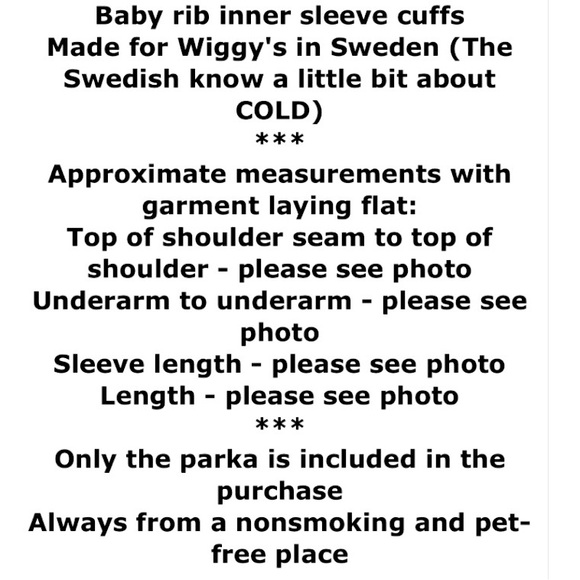 Baby rib inner sleeve cuffs
Made for Wiggy's in Sweden (The Swedish know a little bit about COLD)
***
Approximate measurements with garment laying flat:
Top of shoulder seam to top of shoulder - please see photo
Underarm to underarm - please see photo
Sleeve length - please see photo
Length - please see photo
***
Only the parka is included in the purchase
Always from a nonsmoking and pet-free place